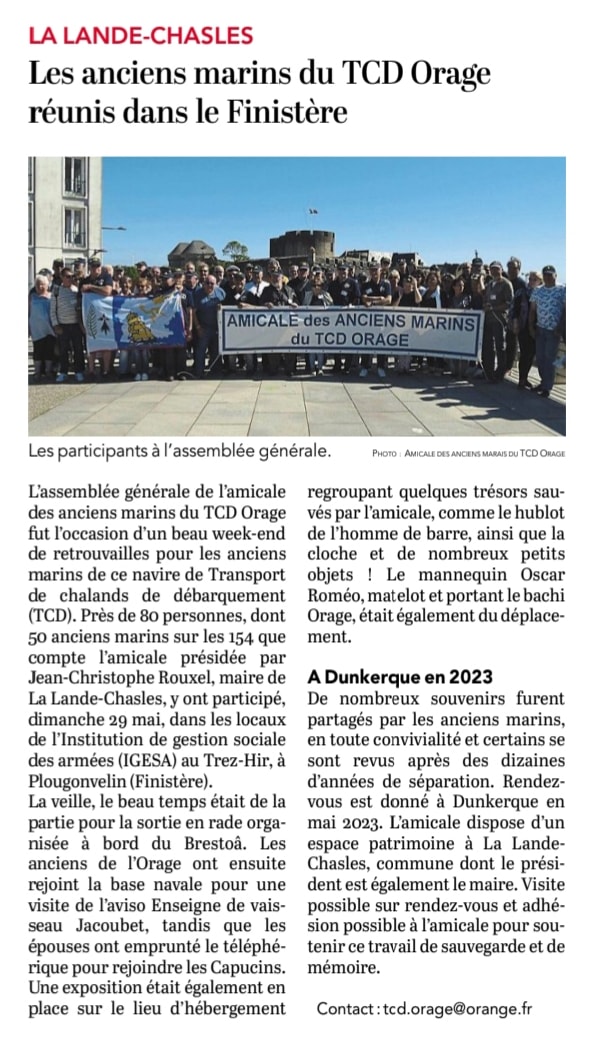 LA LANDE-CHASLES

Les anciens marins du TCD Orage réunis dans le Finistère

AMICALE des ANCIENS MARINS du TCD ORAGE

Les participants à l'assemblée générale.

PHOTO : AMICALE DES ANCIENS MARAIS DU TCD ORAGE

L'assemblée générale de l'amicale des anciens marins du TCD Orage fut l'occasion d'un beau week-end de retrouvailles pour les anciens marins de ce navire de Transport de chalands de débarquement (TCD). Près de 80 personnes, dont 50 anciens marins sur les 154 que compte l'amicale présidée par Jean-Christophe Rouxel, maire de La Lande-Chasles, y ont participé, dimanche 29 mai, dans les locaux de l'Institution de gestion sociale des armées (IGESA) au Trez-Hir, à Plougonvelin (Finistère).
La veille, le beau temps était de la partie pour la sortie en rade organisée à bord du Brestoâ. Les anciens de l'Orage ont ensuite rejoint la base navale pour une visite de l'aviso Enseigne de vaisseau Jacoubet, tandis que les épouses ont emprunté le téléphérique pour rejoindre les Capucins. Une exposition était également en place sur le lieu d'hébergement regroupant quelques trésors sauvés par l'amicale, comme le hublot de l'homme de barre, ainsi que la cloche et de nombreux petits objets ! Le mannequin Oscar Roméo, matelot et portant le bachi Orage, était également du déplacement.

A Dunkerque en 2023
De nombreux souvenirs furent partagés par les anciens marins, en toute convivialité et certains se sont revus après des dizaines d'années de séparation. Rendez-vous est donné à Dunkerque en mai 2023. L'amicale dispose d'un espace patrimoine à La Lande-Chasles, commune dont le président est également le maire. Visite possible sur rendez-vous et adhésion possible à l'amicale pour soutenir ce travail de sauvegarde et de mémoire.

Contact : tcd.orage@orange.fr